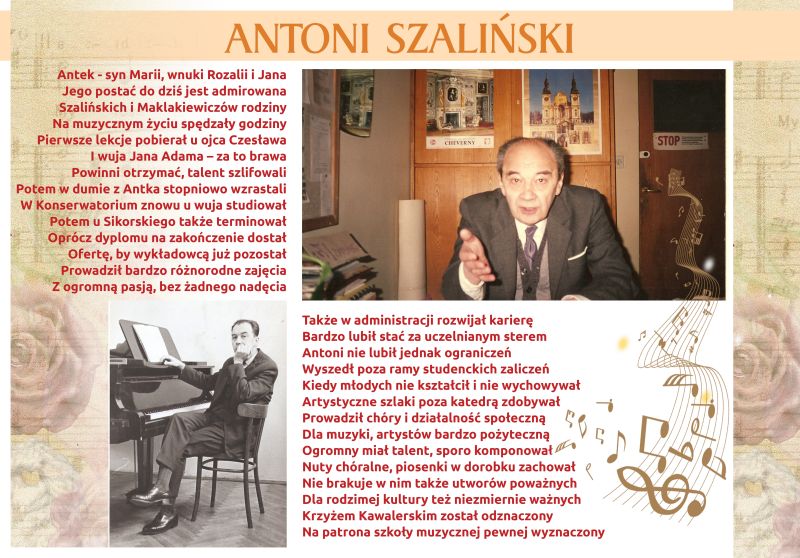 ANTONI SZALIŃSKI

Antek - syn Marii, wnuki Rozalii i Jana
Jego postać do dziś jest admirowana
Szalińskich i Maklakiewiczów rodziny
Na muzycznym życiu spędzały godziny
Pierwsze lekcje pobierał u ojca Czesława
I wuja Jana Adama – za to brawa
Powinni otrzymać, talent szlifowali
Potem w dumie z Antka stopniowo wzrastali
W Konserwatorium znowu u wuja studiował
Potem u Sikorskiego także terminował
Oprócz dyplomu na zakończenie dostał
Ofertę, by wykładowcą już pozostał
Prowadził bardzo różnorodne zajęcia
Z ogromną pasją, bez żadnego nadęcia

CHIVERNY

STOP

Także w administracji rozwijał karierę
Bardzo lubił stać za uczelnianym sterem
Antoni nie lubił jednak ograniczeń
Wyszedł poza ramy studenckich zaliczeń
Kiedy młodych nie kształcił i nie wychowywał
Artystyczne szlaki poza katedrą zdobywał
Prowadził chóry i działalność społeczną
Dla muzyki, artystów bardzo pożyteczną
Ogromny miał talent, sporo komponował
Nuty chóralne, piosenki w dorobku zachował
Nie brakuje w nim także utworów poważnych
Dla rodzimej kultury też niezmiernie ważnych
Krzyżem Kawalerskim został odznaczony
Na patrona szkoły muzycznej pewnej wyznaczony